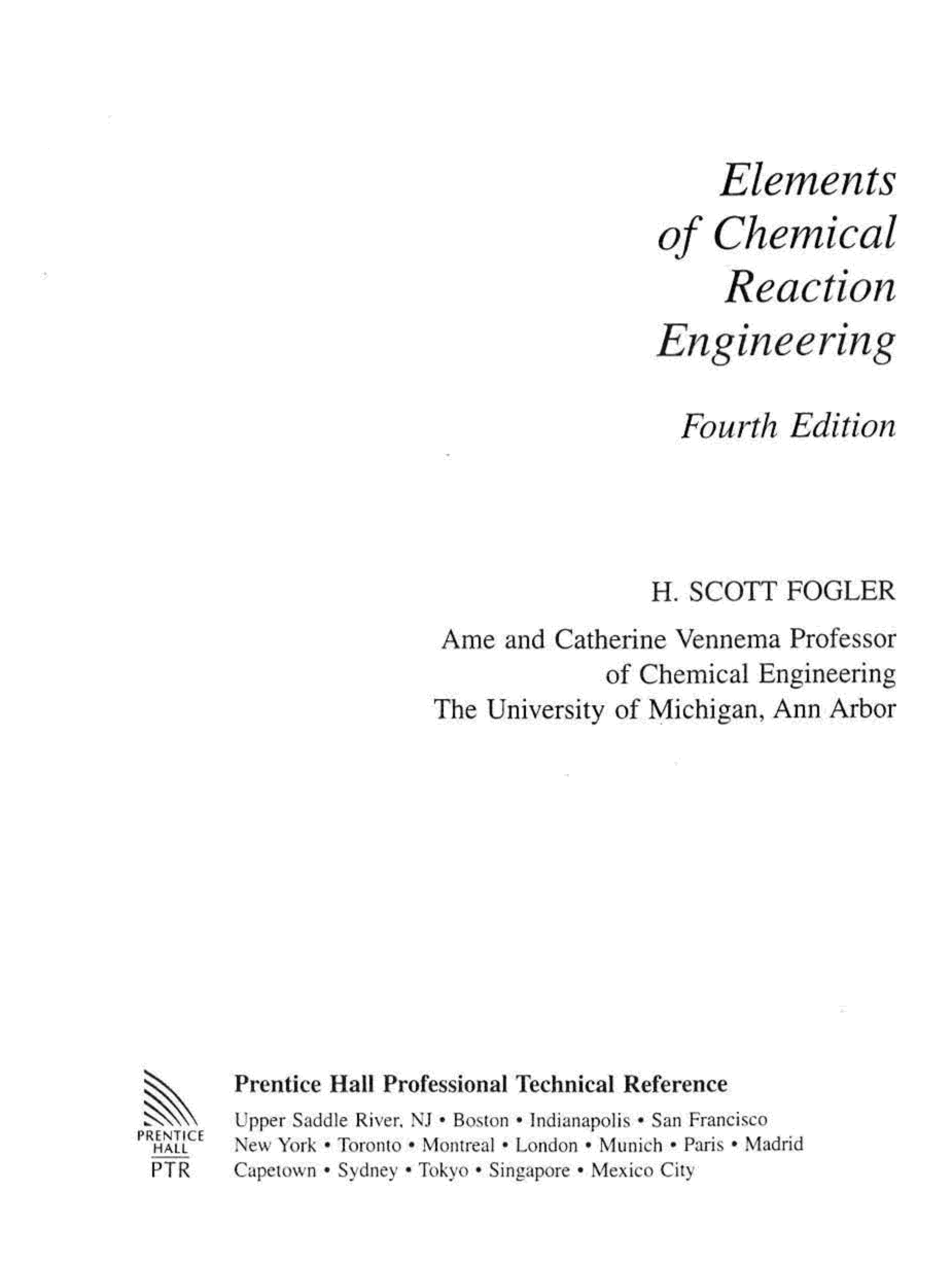 Elements of Chemical Reaction Engineering

Fourth Edition

H. SCOTT FOGLER

Ame and Catherine Vennema Professor of Chemical Engineering The University of Michigan, Ann Arbor

PRENTICE HALL PTR

Prentice Hall Professional Technical Reference

Upper Saddle River, NJ • Boston • Indianapolis • San Francisco
New York • Toronto • Montreal • London • Munich • Paris • Madrid
Capetown • Sydney • Tokyo • Singapore • Mexico City